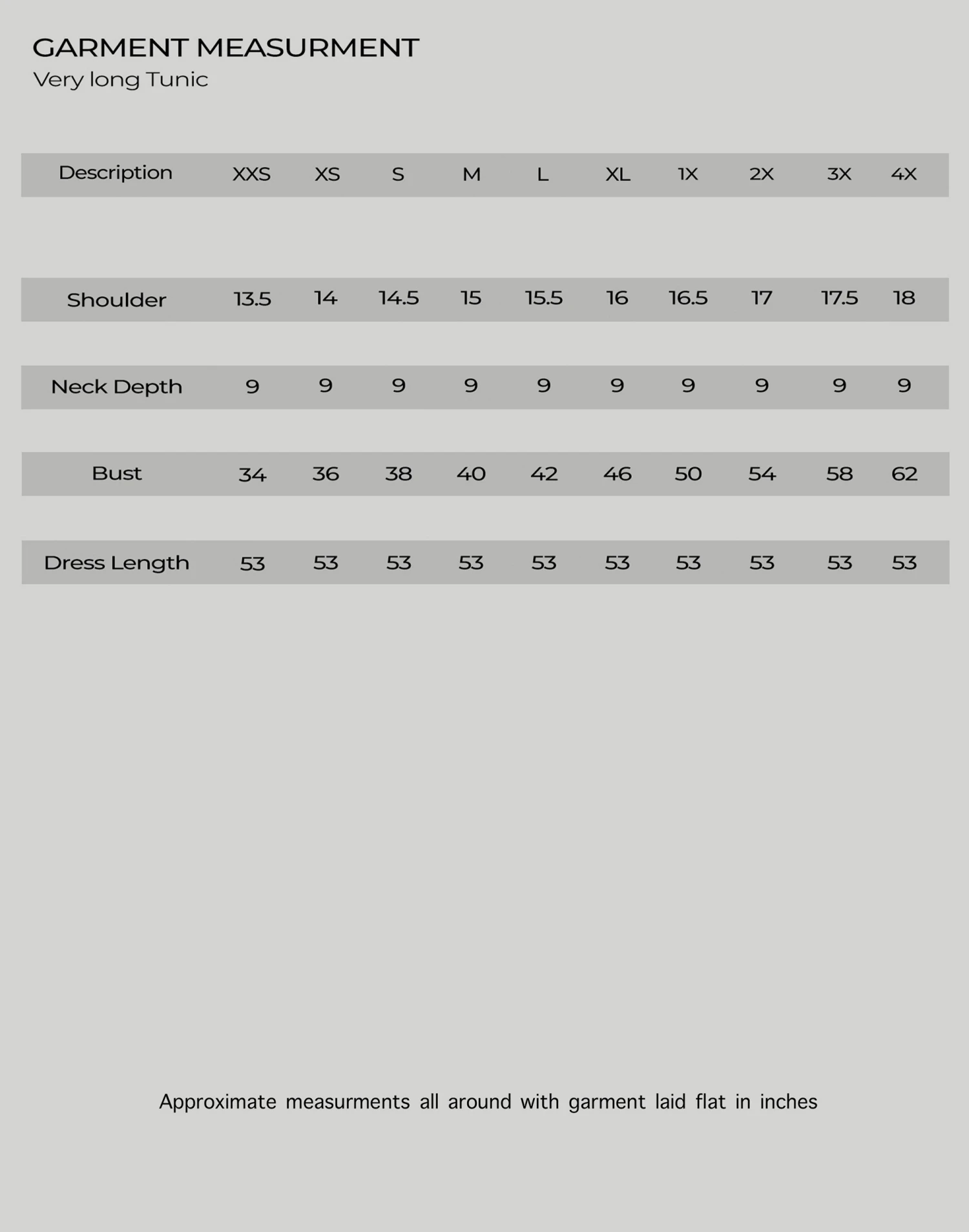 GARMENT MEASURMENT
Very long Tunic

| Description | XXS | XS | S | M | L | XL | 1X | 2X | 3X | 4X |
|---|---|---|---|---|---|---|---|---|---|---|
| Shoulder | 13.5 | 14 | 14.5 | 15 | 15.5 | 16 | 16.5 | 17 | 17.5 | 18 |
| Neck Depth | 9 | 9 | 9 | 9 | 9 | 9 | 9 | 9 | 9 | 9 |
| Bust | 34 | 36 | 38 | 40 | 42 | 46 | 50 | 54 | 58 | 62 |
| Dress Length | 53 | 53 | 53 | 53 | 53 | 53 | 53 | 53 | 53 | 53 |

Approximate measurments all around with garment laid flat in inches